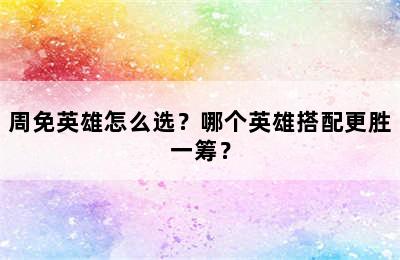 周免英雄怎么选？哪个英雄搭配更胜一筹？